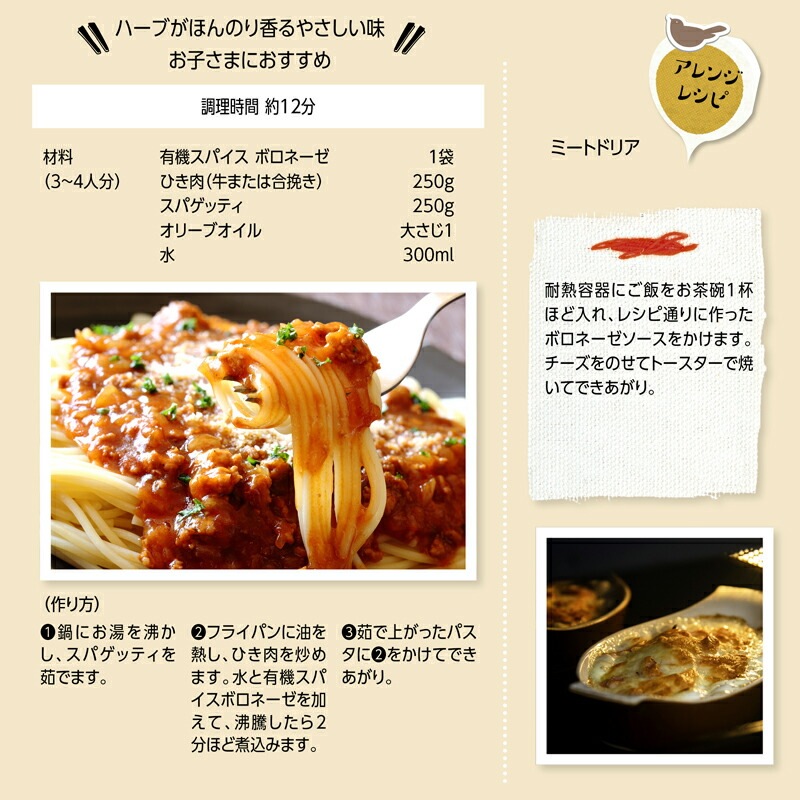 ハーブがほんのり香るやさしい味
お子さまにおすすめ

調理時間 約12分

材料
(3~4人分)

有機スパイス ボロネーゼ 1袋
ひき肉(牛または合挽き) 250g
スパゲッティ 250g
オリーブオイル 大さじ1
水 300ml

(作り方)

❶鍋にお湯を沸かし、スパゲッティを茹でます。

❷フライパンに油を熱し、ひき肉を炒めます。水と有機スパイスボロネーゼを加えて、沸騰したら2分ほど煮込みます。

❸茹で上がったパスタに❷をかけてできあがり。

アレンジレシピ

ミートドリア

耐熱容器にご飯をお茶碗1杯ほど入れ、レシピ通りに作ったボロネーゼソースをかけます。チーズをのせてトースターで焼いてできあがり。